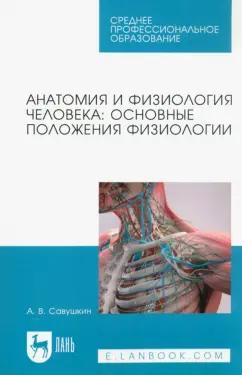 СРЕДНЕЕ ПРОФЕССИОНАЛЬНОЕ ОБРАЗОВАНИЕ

АНАТОМИЯ И ФИЗИОЛОГИЯ ЧЕЛОВЕКА: ОСНОВНЫЕ ПОЛОЖЕНИЯ ФИЗИОЛОГИИ

А. В. Савушкин

ЛАНЬ

E.LANBOOK.COM